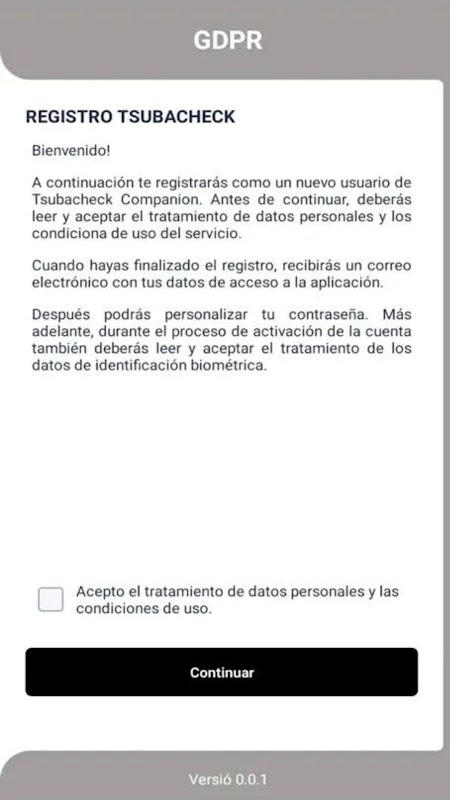 GDPR

REGISTRO TSUBACHECK

Bienvenido!

A continuación te registrarás como un nuevo usuario de Tsubacheck Companion. Antes de continuar, deberás leer y aceptar el tratamiento de datos personales y los condiciona de uso del servicio.

Cuando hayas finalizado el registro, recibirás un correo electrónico con tus datos de acceso a la aplicación.

Después podrás personalizar tu contraseña. Más adelante, durante el proceso de activación de la cuenta también deberás leer y aceptar el tratamiento de los datos de identificación biométrica.

Acepto el tratamiento de datos personales y las condiciones de uso.

Continuar

Versió 0.0.1